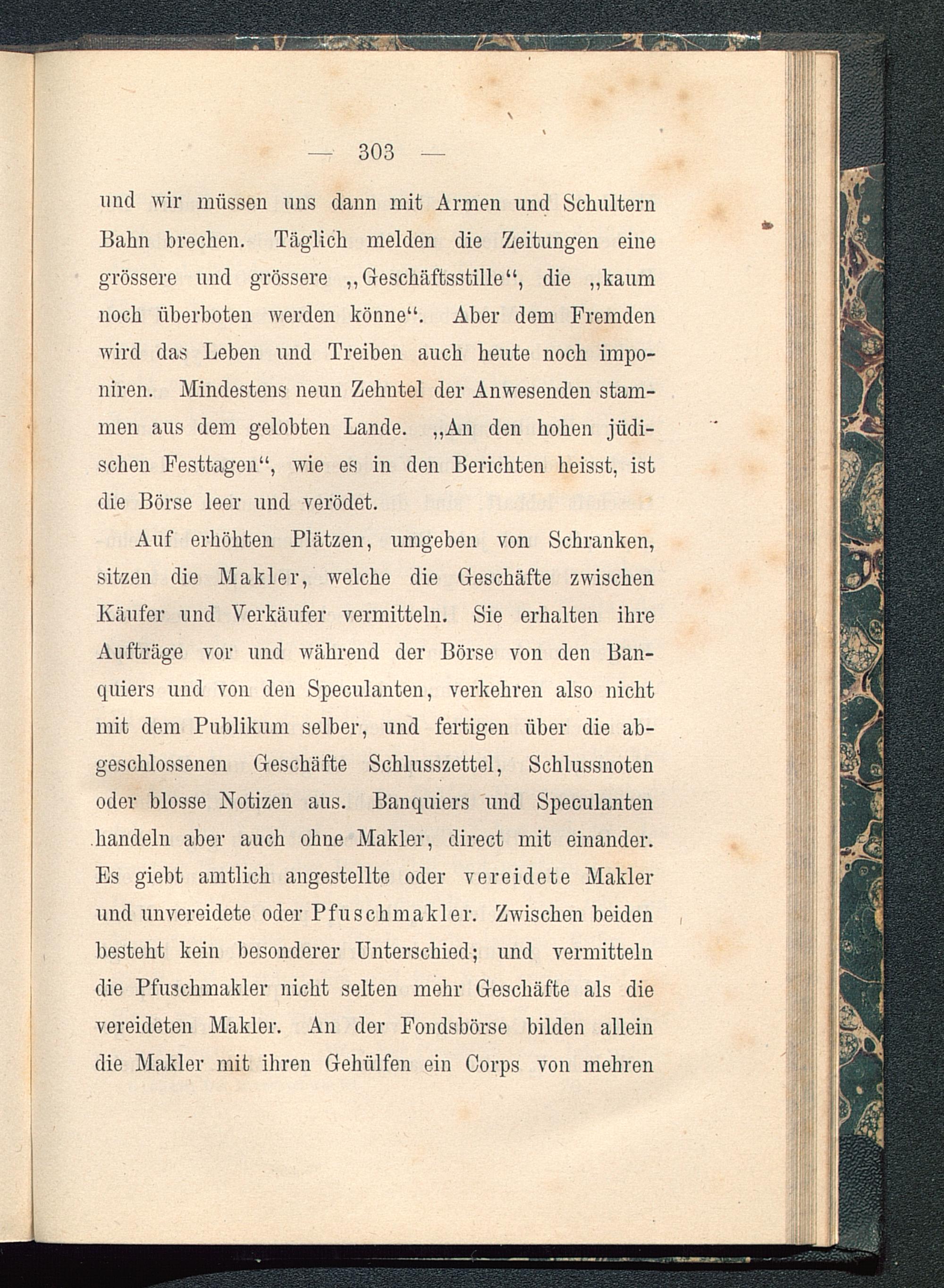 — 303 —

und wir müssen uns dann mit Armen und Schultern Bahn brechen. Täglich melden die Zeitungen eine grössere und grössere „Geschäftsstille“, die „kaum noch überboten werden könne“. Aber dem Fremden wird das Leben und Treiben auch heute noch imponiren. Mindestens neun Zehntel der Anwesenden stammen aus dem gelobten Lande. „An den hohen jüdischen Festtagen“, wie es in den Berichten heisst, ist die Börse leer und verödet.

Auf erhöhten Plätzen, umgeben von Schranken, sitzen die Makler, welche die Geschäfte zwischen Käufer und Verkäufer vermitteln. Sie erhalten ihre Aufträge vor und während der Börse von den Banquiers und von den Speculanten, verkehren also nicht mit dem Publikum selber, und fertigen über die abgeschlossenen Geschäfte Schlusszettel, Schlussnoten oder blosse Notizen aus. Banquiers und Speculanten handeln aber auch ohne Makler, direct mit einander. Es giebt amtlich angestellte oder vereidete Makler und unvereidete oder Pfuschmakler. Zwischen beiden besteht kein besonderer Unterschied; und vermitteln die Pfuschmakler nicht selten mehr Geschäfte als die vereideten Makler. An der Fondsbörse bilden allein die Makler mit ihren Gehülfen ein Corps von mehren